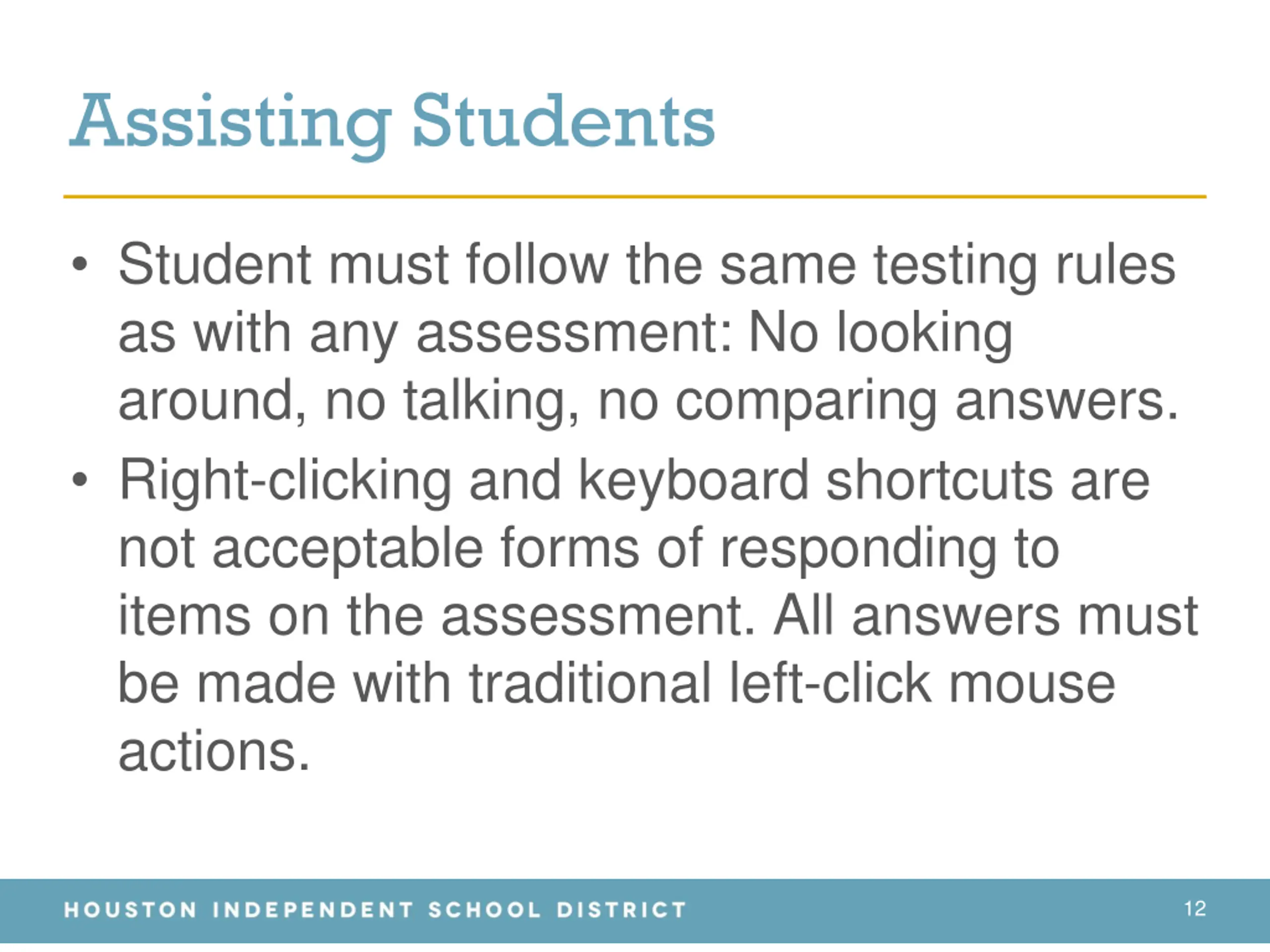 Assisting Students

• Student must follow the same testing rules as with any assessment: No looking around, no talking, no comparing answers.

• Right-clicking and keyboard shortcuts are not acceptable forms of responding to items on the assessment. All answers must be made with traditional left-click mouse actions.

HOUSTON INDEPENDENT SCHOOL DISTRICT 12